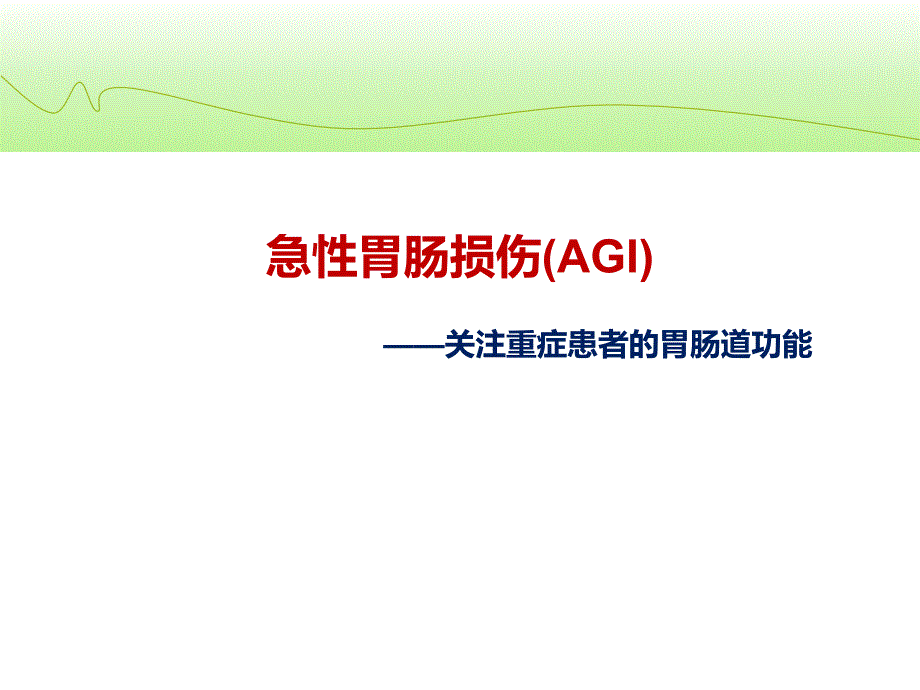 急性胃肠损伤(AGI)

——关注重症患者的胃肠道功能